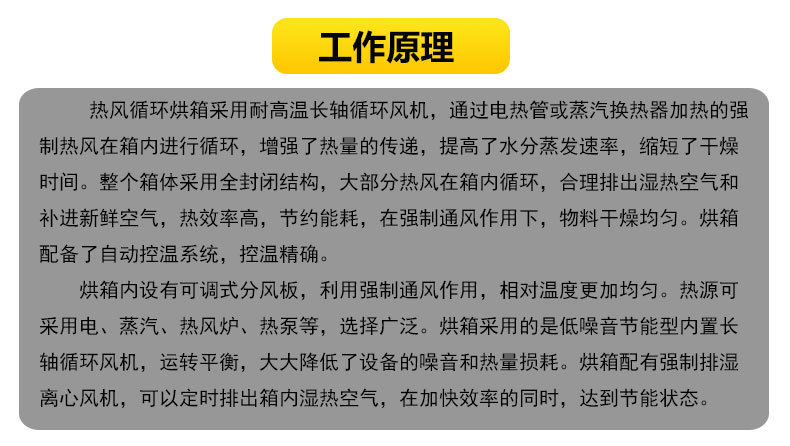 工作原理

热风循环烘箱采用耐高温长轴循环风机，通过电热管或蒸汽换热器加热的强制热风在箱内进行循环，增强了热量的传递，提高了水分蒸发速率，缩短了干燥时间。整个箱体采用全封闭结构，大部分热风在箱内循环，合理排出湿热空气和补进新鲜空气，热效率高，节约能耗，在强制通风作用下，物料干燥均匀。烘箱配备了自动控温系统，控温精确。

烘箱内设有可调式分风板，利用强制通风作用，相对温度更加均匀。热源可采用电、蒸汽、热风炉、热泵等，选择广泛。烘箱采用的是低噪音节能型内置长轴循环风机，运转平衡，大大降低了设备的噪音和热量损耗。烘箱配有强制排湿离心风机，可以定时排出箱内湿热空气，在加快效率的同时，达到节能状态。